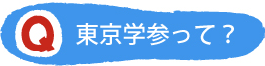 Q 東京学参って？